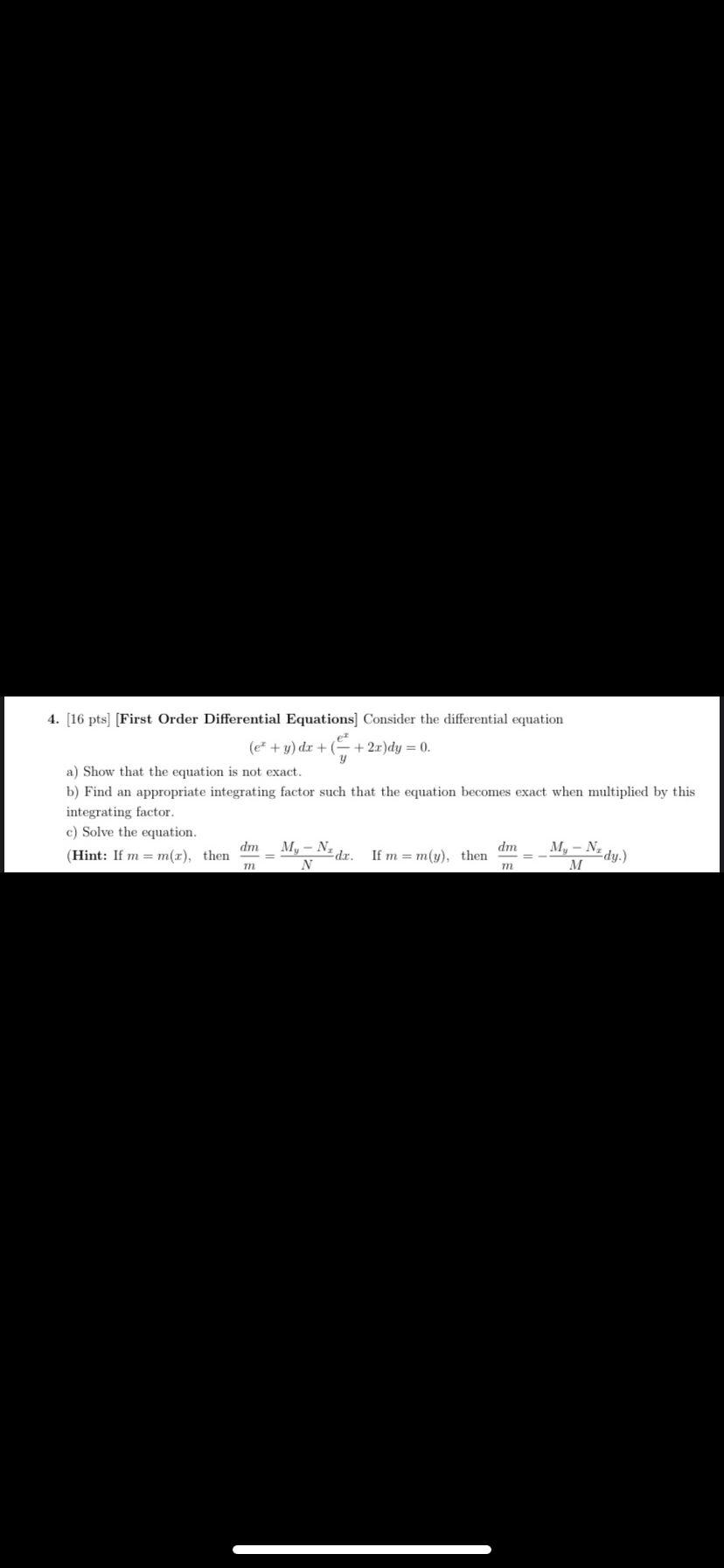 4. [16 pts] [First Order Differential Equations] Consider the differential equation

$(e^x + y)\,dx + (\frac{e^x}{y} + 2x)dy = 0.$

a) Show that the equation is not exact.

b) Find an appropriate integrating factor such that the equation becomes exact when multiplied by this integrating factor.

c) Solve the equation.

(Hint: If $m = m(x)$, then $\frac{dm}{m} = \frac{M_y - N_x}{N}dx$. If $m = m(y)$, then $\frac{dm}{m} = -\frac{M_y - N_x}{M}dy$.)